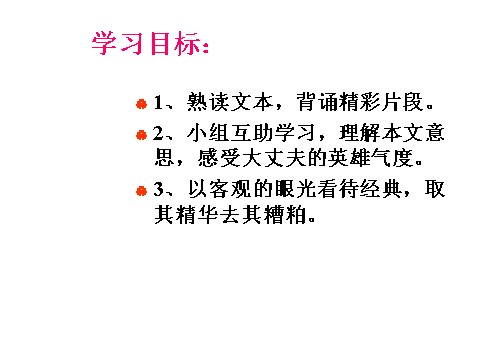 学习目标：

1、熟读文本，背诵精彩片段。

2、小组互助学习，理解本文意思，感受大丈夫的英雄气度。

3、以客观的眼光看待经典，取其精华去其糟粕。